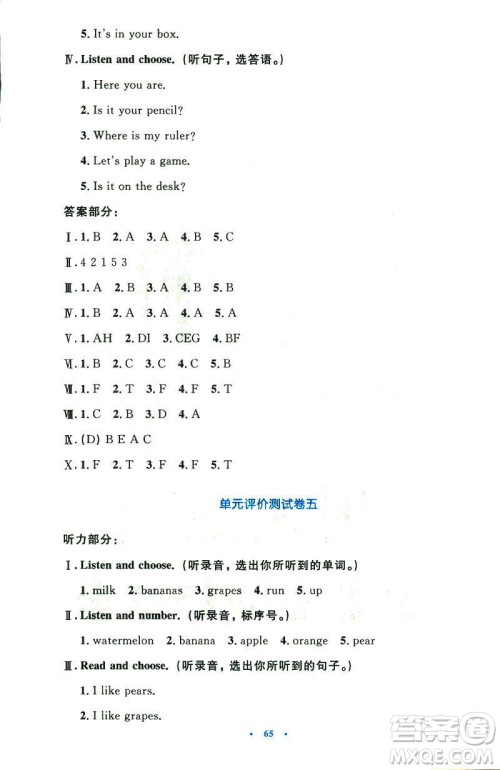 5. It's in your box.

Ⅳ. Listen and choose. (听句子，选答语。)

1. Here you are.

2. Is it your pencil?

3. Where is my ruler?

4. Let's play a game.

5. Is it on the desk?

答案部分：

Ⅰ. 1. B 2. A 3. A 4. B 5. C

Ⅱ. 4 2 1 5 3

Ⅲ. 1. A 2. B 3. A 4. B 5. B

Ⅳ. 1. B 2. A 3. A 4. A 5. A

Ⅴ. 1. AH 2. DI 3. CEG 4. BF

Ⅵ. 1. B 2. C 3. C 4. C 5. B

Ⅶ. 1. F 2. T 3. F 4. F 5. T

Ⅷ. 1. C 2. B 3. D 4. A

Ⅸ. (D) B E A C

Ⅹ. 1. F 2. T 3. F 4. F 5. T

单元评价测试卷五

听力部分：

Ⅰ. Listen and choose. (听录音，选出你所听到的单词。)

1. milk 2. bananas 3. grapes 4. run 5. up

Ⅱ. Listen and number. (听录音，标序号。)

1. watermelon 2. banana 3. apple 4. orange 5. pear

Ⅲ. Read and choose. (听录音，选出你所听到的句子。)

1. I like pears.

2. I like grapes.

· 65 ·

答案圈
MXQE.COM